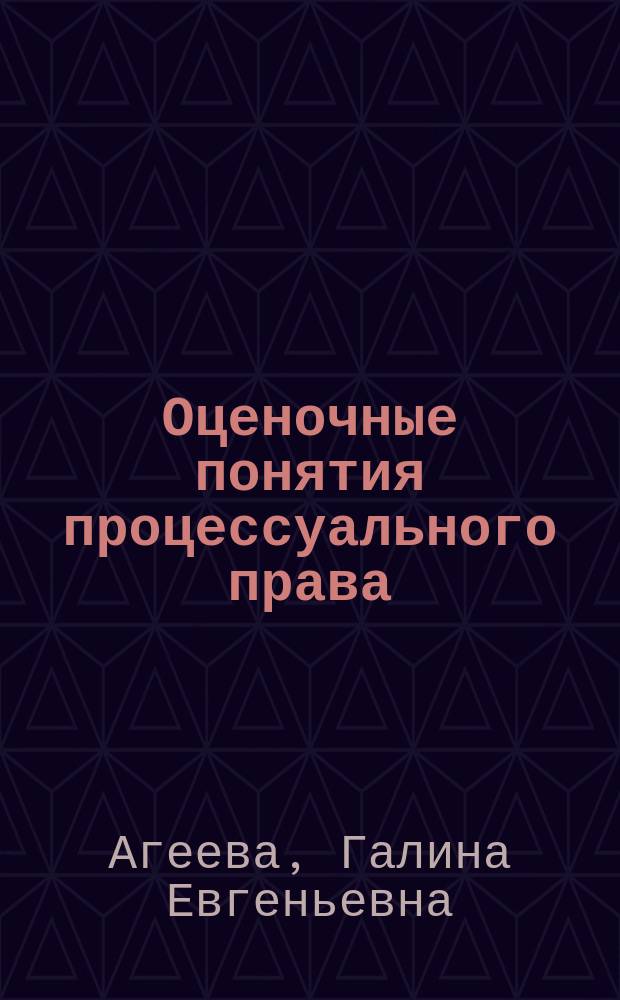 Оценочные понятия процессуального права

Агеева, Галина Евгеньевна